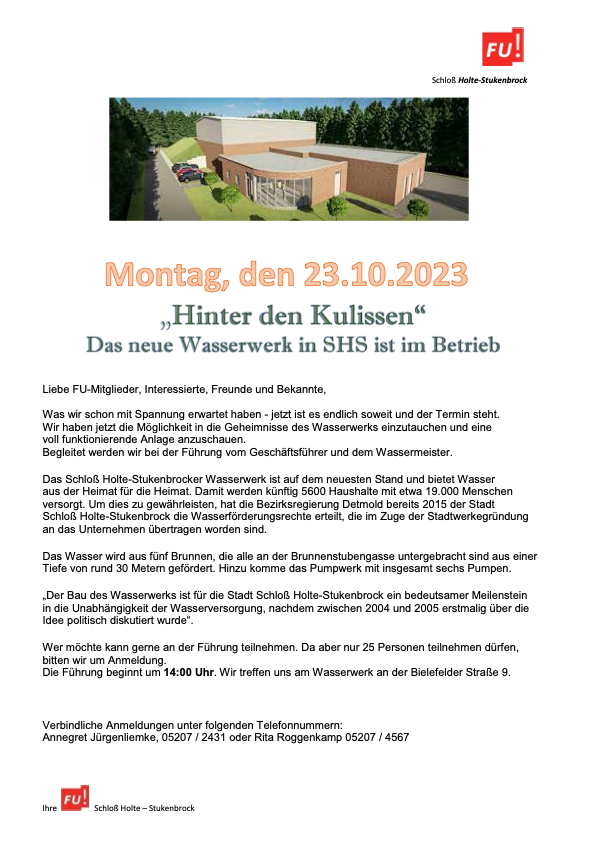 FU!

Schloß Holte-Stukenbrock

Montag, den 23.10.2023

„Hinter den Kulissen“

Das neue Wasserwerk in SHS ist im Betrieb

Liebe FU-Mitglieder, Interessierte, Freunde und Bekannte,

Was wir schon mit Spannung erwartet haben - jetzt ist es endlich soweit und der Termin steht. Wir haben jetzt die Möglichkeit in die Geheimnisse des Wasserwerks einzutauchen und eine voll funktionierende Anlage anzuschauen.
Begleitet werden wir bei der Führung vom Geschäftsführer und dem Wassermeister.

Das Schloß Holte-Stukenbrocker Wasserwerk ist auf dem neuesten Stand und bietet Wasser aus der Heimat für die Heimat. Damit werden künftig 5600 Haushalte mit etwa 19.000 Menschen versorgt. Um dies zu gewährleisten, hat die Bezirksregierung Detmold bereits 2015 der Stadt Schloß Holte-Stukenbrock die Wasserförderungsrechte erteilt, die im Zuge der Stadtwerkegründung an das Unternehmen übertragen worden sind.

Das Wasser wird aus fünf Brunnen, die alle an der Brunnenstubengasse untergebracht sind aus einer Tiefe von rund 30 Metern gefördert. Hinzu komme das Pumpwerk mit insgesamt sechs Pumpen.

„Der Bau des Wasserwerks ist für die Stadt Schloß Holte-Stukenbrock ein bedeutsamer Meilenstein in die Unabhängigkeit der Wasserversorgung, nachdem zwischen 2004 und 2005 erstmalig über die Idee politisch diskutiert wurde".

Wer möchte kann gerne an der Führung teilnehmen. Da aber nur 25 Personen teilnehmen dürfen, bitten wir um Anmeldung.
Die Führung beginnt um 14:00 Uhr. Wir treffen uns am Wasserwerk an der Bielefelder Straße 9.

Verbindliche Anmeldungen unter folgenden Telefonnummern:
Annegret Jürgenliemke, 05207 / 2431 oder Rita Roggenkamp 05207 / 4567

Ihre FU! Schloß Holte – Stukenbrock